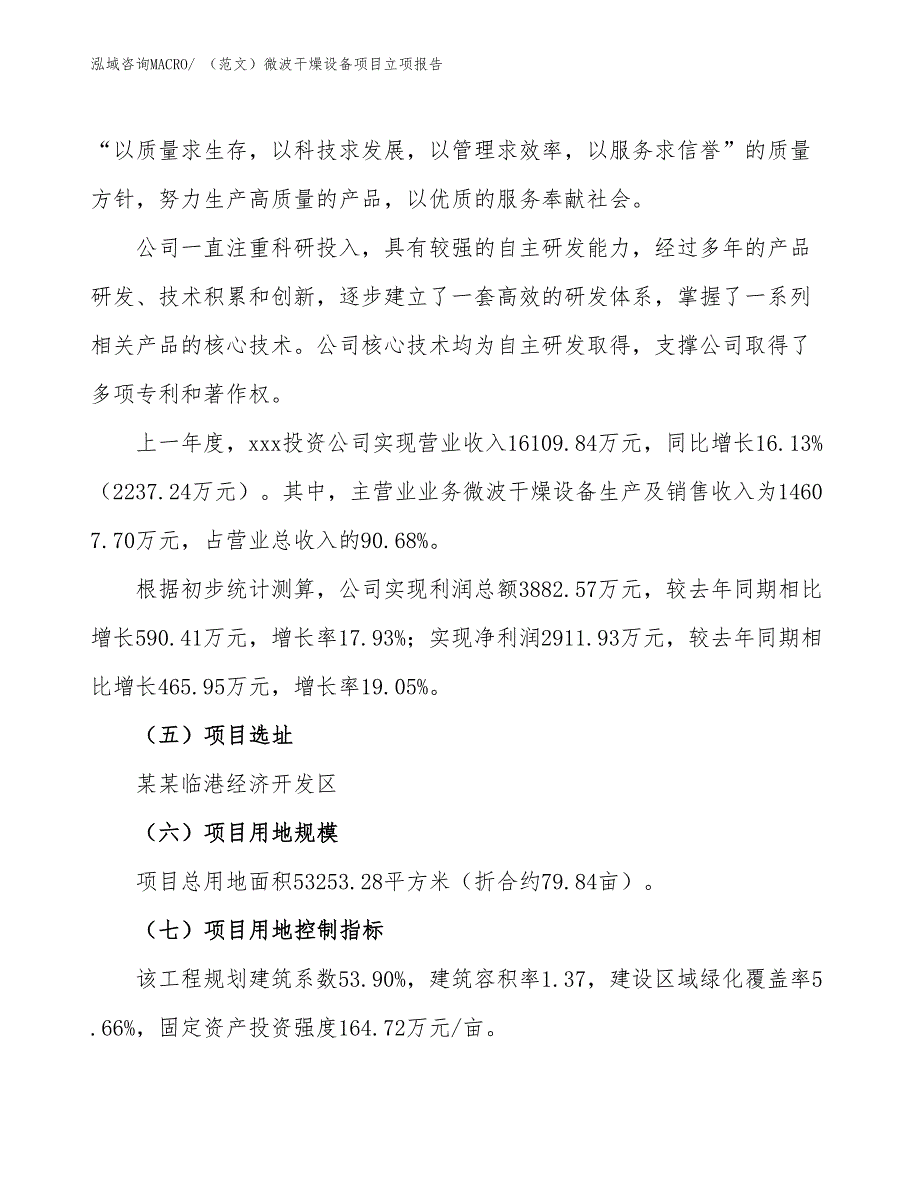 泓域咨询MACRO/ （范文）微波干燥设备项目立项报告

“以质量求生存，以科技求发展，以管理求效率，以服务求信誉”的质量方针，努力生产高质量的产品，以优质的服务奉献社会。

公司一直注重科研投入，具有较强的自主研发能力，经过多年的产品研发、技术积累和创新，逐步建立了一套高效的研发体系，掌握了一系列相关产品的核心技术。公司核心技术均为自主研发取得，支撑公司取得了多项专利和著作权。

上一年度，xxx投资公司实现营业收入16109.84万元，同比增长16.13%（2237.24万元）。其中，主营业业务微波干燥设备生产及销售收入为14607.70万元，占营业总收入的90.68%。

根据初步统计测算，公司实现利润总额3882.57万元，较去年同期相比增长590.41万元，增长率17.93%；实现净利润2911.93万元，较去年同期相比增长465.95万元，增长率19.05%。

（五）项目选址

某某临港经济开发区

（六）项目用地规模

项目总用地面积53253.28平方米（折合约79.84亩）。

（七）项目用地控制指标

该工程规划建筑系数53.90%，建筑容积率1.37，建设区域绿化覆盖率5.66%，固定资产投资强度164.72万元/亩。